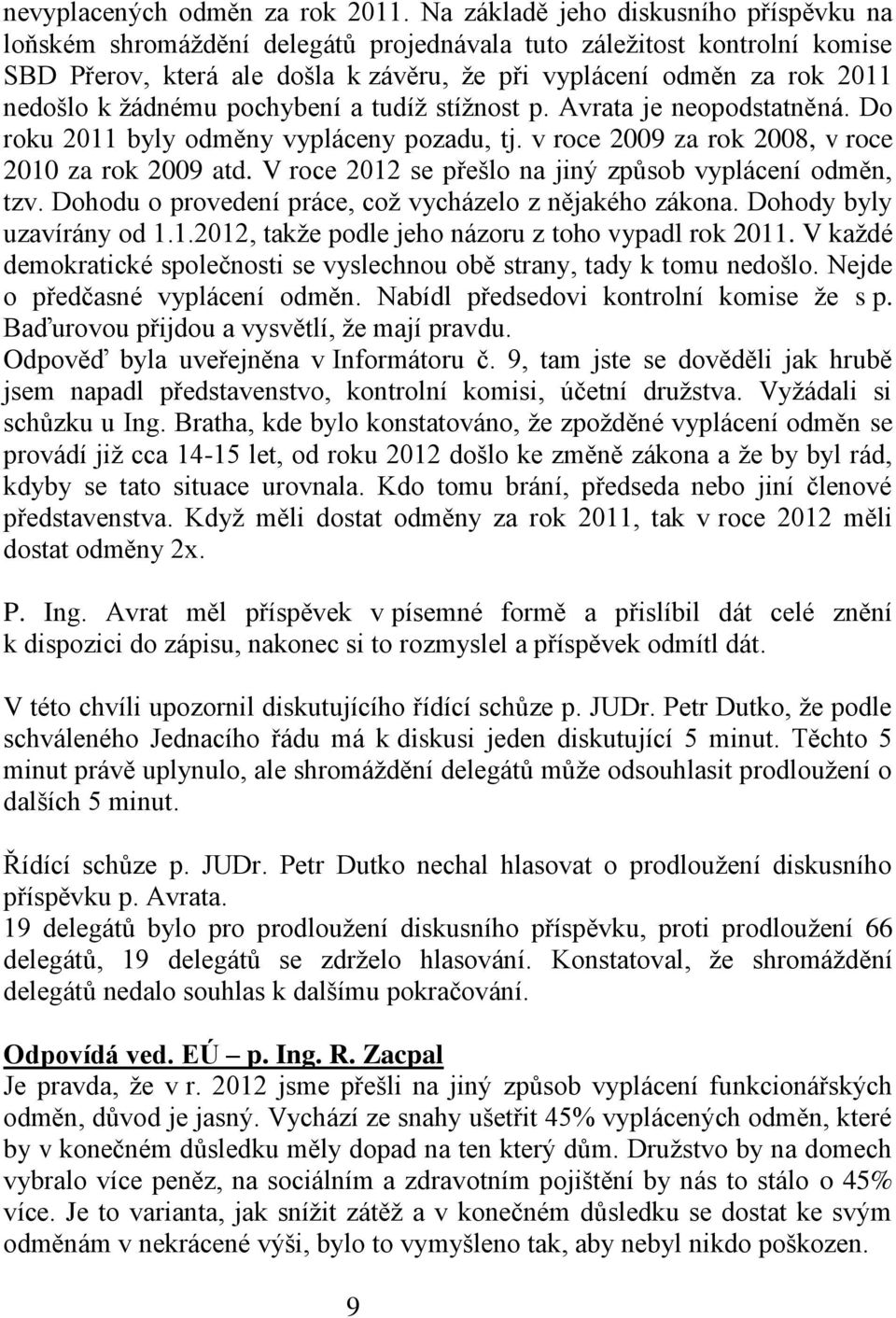 nevyplacených odměn za rok 2011. Na základě jeho diskusního příspěvku na loňském shromáždění delegátů projednávala tuto záležitost kontrolní komise SBD Přerov, která ale došla k závěru, že při vyplácení odměn za rok 2011 nedošlo k žádnému pochybení a tudíž stížnost p. Avrata je neopodstatněná. Do roku 2011 byly odměny vypláceny pozadu, tj. v roce 2009 za rok 2008, v roce 2010 za rok 2009 atd. V roce 2012 se přešlo na jiný způsob vyplácení odměn, tzv. Dohodu o provedení práce, což vycházelo z nějakého zákona. Dohody byly uzavírány od 1.1.2012, takže podle jeho názoru z toho vypadl rok 2011. V každé demokratické společnosti se vyslechnou obě strany, tady k tomu nedošlo. Nejde o předčasné vyplácení odměn. Nabídl předsedovi kontrolní komise že s p. Baďurovou přijdou a vysvětlí, že mají pravdu.
Odpověď byla uveřejněna v Informátoru č. 9, tam jste se dověděli jak hrubě jsem napadl představenstvo, kontrolní komisi, účetní družstva. Vyžádali si schůzku u Ing. Bratha, kde bylo konstatováno, že zpožděné vyplácení odměn se provádí již cca 14-15 let, od roku 2012 došlo ke změně zákona a že by byl rád, kdyby se tato situace urovnala. Kdo tomu brání, předseda nebo jiní členové představenstva. Když měli dostat odměny za rok 2011, tak v roce 2012 měli dostat odměny 2x.

P. Ing. Avrat měl příspěvek v písemné formě a přislíbil dát celé znění k dispozici do zápisu, nakonec si to rozmyslel a příspěvek odmítl dát.

V této chvíli upozornil diskutujícího řídící schůze p. JUDr. Petr Dutko, že podle schváleného Jednacího řádu má k diskusi jeden diskutující 5 minut. Těchto 5 minut právě uplynulo, ale shromáždění delegátů může odsouhlasit prodloužení o dalších 5 minut.

Řídící schůze p. JUDr. Petr Dutko nechal hlasovat o prodloužení diskusního příspěvku p. Avrata.
19 delegátů bylo pro prodloužení diskusního příspěvku, proti prodloužení 66 delegátů, 19 delegátů se zdrželo hlasování. Konstatoval, že shromáždění delegátů nedalo souhlas k dalšímu pokračování.

Odpovídá ved. EÚ – p. Ing. R. Zacpal
Je pravda, že v r. 2012 jsme přešli na jiný způsob vyplácení funkcionářských odměn, důvod je jasný. Vychází ze snahy ušetřit 45% vyplácených odměn, které by v konečném důsledku měly dopad na ten který dům. Družstvo by na domech vybralo více peněz, na sociálním a zdravotním pojištění by nás to stálo o 45% více. Je to varianta, jak snížit zátěž a v konečném důsledku se dostat ke svým odměnám v nekrácené výši, bylo to vymyšleno tak, aby nebyl nikdo poškozen.

9